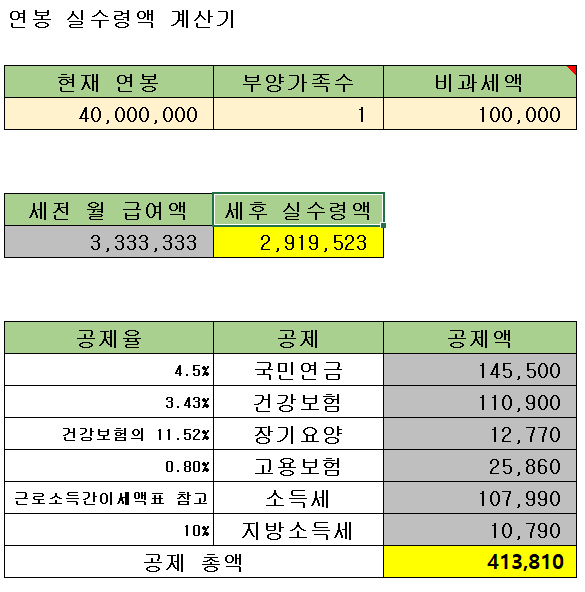 연봉 실수령액 계산기

| 현재 연봉 | 부양가족수 | 비과세액 |
|---|---|---|
| 40,000,000 | 1 | 100,000 |

| 세전 월 급여액 | 세후 실수령액 |
|---|---|
| 3,333,333 | 2,919,523 |

| 공제율 | 공제 | 공제액 |
|---|---|---|
| 4.5% | 국민연금 | 145,500 |
| 3.43% | 건강보험 | 110,900 |
| 건강보험의 11.52% | 장기요양 | 12,770 |
| 0.80% | 고용보험 | 25,860 |
| 근로소득간이세액표 참고 | 소득세 | 107,990 |
| 10% | 지방소득세 | 10,790 |
| 공제 총액 | | 413,810 |